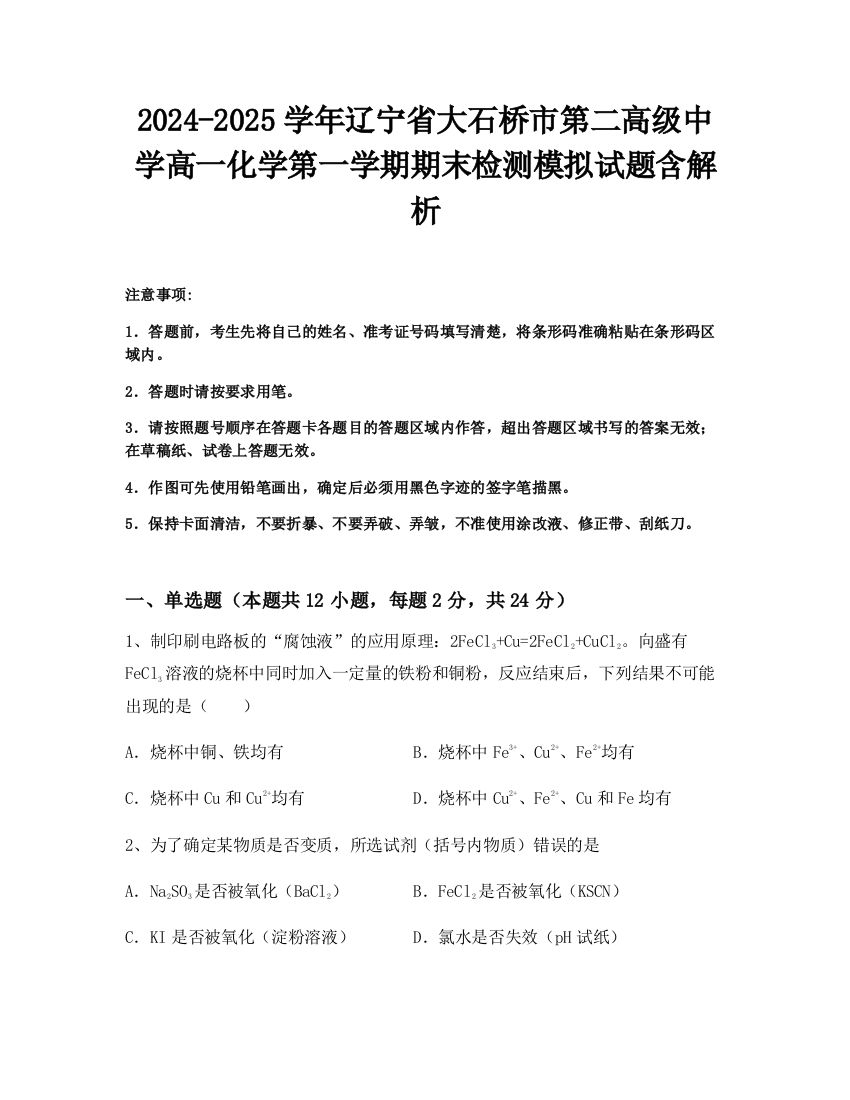 2024-2025学年辽宁省大石桥市第二高级中学高一化学第一学期期末检测模拟试题含解析

注意事项:

1．答题前，考生先将自己的姓名、准考证号码填写清楚，将条形码准确粘贴在条形码区域内。

2．答题时请按要求用笔。

3．请按照题号顺序在答题卡各题目的答题区域内作答，超出答题区域书写的答案无效；在草稿纸、试卷上答题无效。

4．作图可先使用铅笔画出，确定后必须用黑色字迹的签字笔描黑。

5．保持卡面清洁，不要折暴、不要弄破、弄皱，不准使用涂改液、修正带、刮纸刀。

一、单选题（本题共12小题，每题2分，共24分）

1、制印刷电路板的“腐蚀液”的应用原理：$2FeCl_3+Cu=2FeCl_2+CuCl_2$。向盛有$FeCl_3$溶液的烧杯中同时加入一定量的铁粉和铜粉，反应结束后，下列结果不可能出现的是（　　）

A．烧杯中铜、铁均有

B．烧杯中$Fe^{3+}$、$Cu^{2+}$、$Fe^{2+}$均有

C．烧杯中Cu和$Cu^{2+}$均有

D．烧杯中$Cu^{2+}$、$Fe^{2+}$、Cu和Fe均有

2、为了确定某物质是否变质，所选试剂（括号内物质）错误的是

A．$Na_2SO_3$是否被氧化（$BaCl_2$）

B．$FeCl_2$是否被氧化（KSCN）

C．KI是否被氧化（淀粉溶液）

D．氯水是否失效（pH试纸）